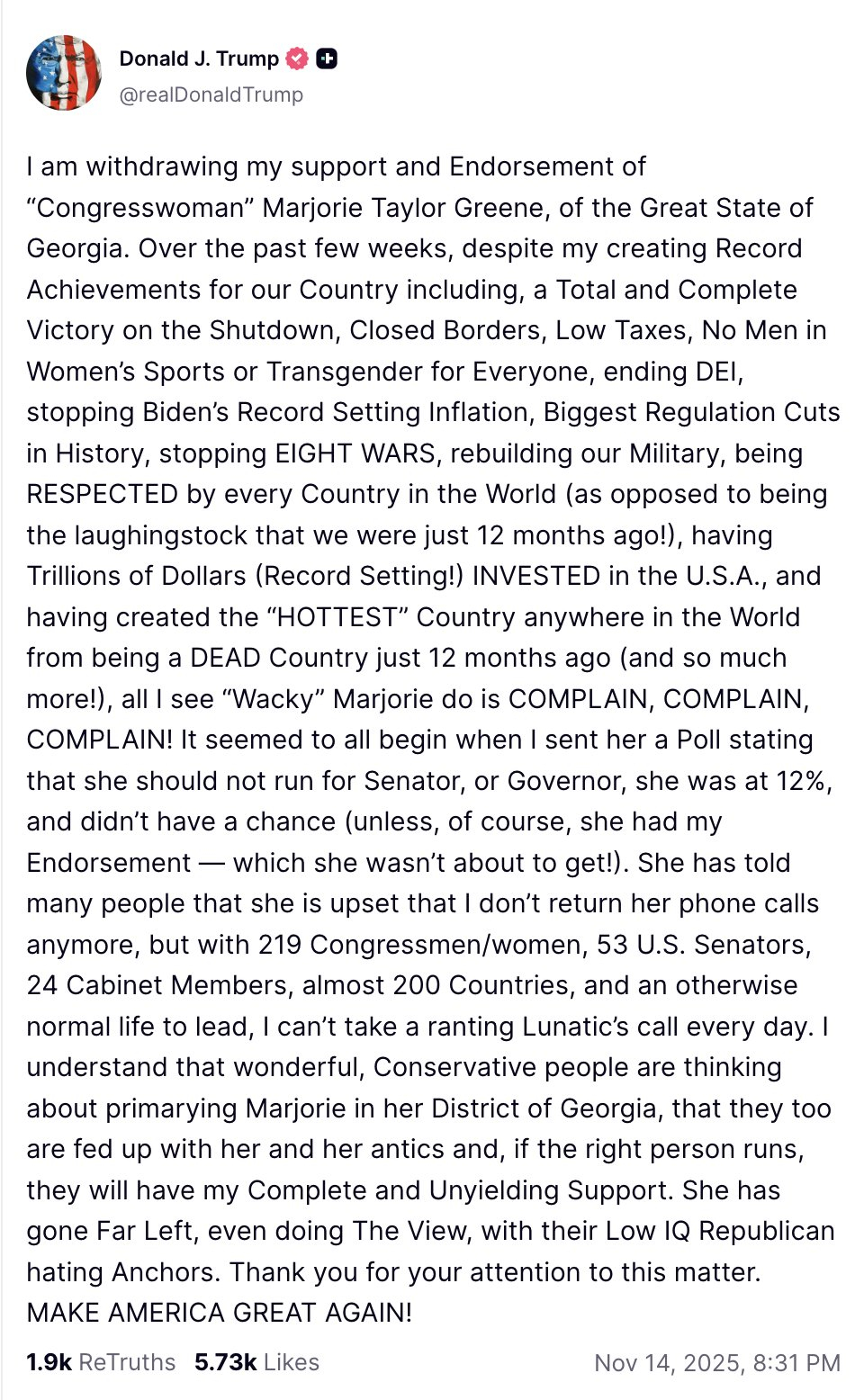 Donald J. Trump
@realDonaldTrump

I am withdrawing my support and Endorsement of “Congresswoman” Marjorie Taylor Greene, of the Great State of Georgia. Over the past few weeks, despite my creating Record Achievements for our Country including, a Total and Complete Victory on the Shutdown, Closed Borders, Low Taxes, No Men in Women’s Sports or Transgender for Everyone, ending DEI, stopping Biden’s Record Setting Inflation, Biggest Regulation Cuts in History, stopping EIGHT WARS, rebuilding our Military, being RESPECTED by every Country in the World (as opposed to being the laughingstock that we were just 12 months ago!), having Trillions of Dollars (Record Setting!) INVESTED in the U.S.A., and having created the “HOTTEST” Country anywhere in the World from being a DEAD Country just 12 months ago (and so much more!), all I see “Wacky” Marjorie do is COMPLAIN, COMPLAIN, COMPLAIN! It seemed to all begin when I sent her a Poll stating that she should not run for Senator, or Governor, she was at 12%, and didn’t have a chance (unless, of course, she had my Endorsement — which she wasn’t about to get!). She has told many people that she is upset that I don’t return her phone calls anymore, but with 219 Congressmen/women, 53 U.S. Senators, 24 Cabinet Members, almost 200 Countries, and an otherwise normal life to lead, I can’t take a ranting Lunatic’s call every day. I understand that wonderful, Conservative people are thinking about primarying Marjorie in her District of Georgia, that they too are fed up with her and her antics and, if the right person runs, they will have my Complete and Unyielding Support. She has gone Far Left, even doing The View, with their Low IQ Republican hating Anchors. Thank you for your attention to this matter. MAKE AMERICA GREAT AGAIN!

1.9k ReTruths 5.73k Likes Nov 14, 2025, 8:31 PM